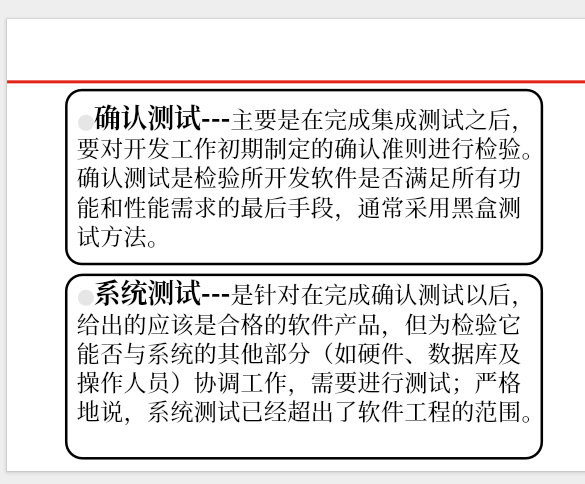 确认测试---主要是在完成集成测试之后，要对开发工作初期制定的确认准则进行检验。确认测试是检验所开发软件是否满足所有功能和性能需求的最后手段，通常采用黑盒测试方法。

系统测试---是针对在完成确认测试以后，给出的应该是合格的软件产品，但为检验它能否与系统的其他部分（如硬件、数据库及操作人员）协调工作，需要进行测试；严格地说，系统测试已经超出了软件工程的范围。